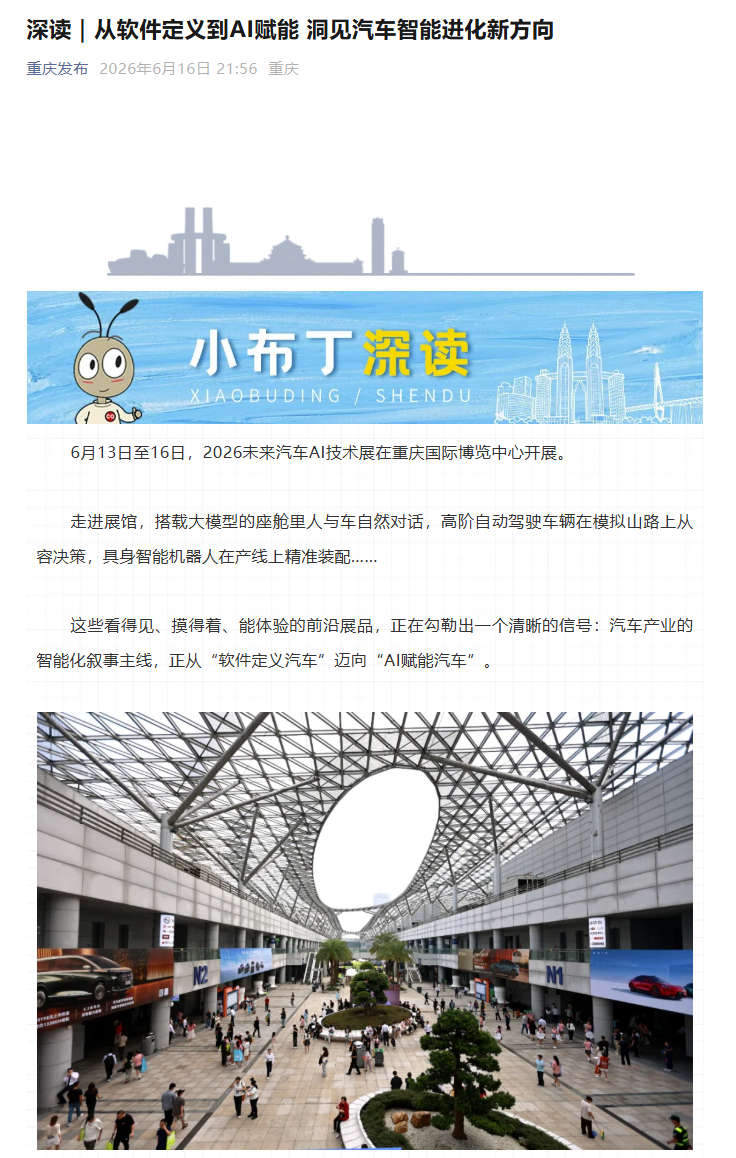 深读｜从软件定义到AI赋能 洞见汽车智能进化新方向

重庆发布 2026年6月16日 21:56 重庆

小布丁深读
XIAOBUDING / SHENDU

6月13日至16日，2026未来汽车AI技术展在重庆国际博览中心开展。

走进展馆，搭载大模型的座舱里人与车自然对话，高阶自动驾驶车辆在模拟山路上从容决策，具身智能机器人在产线上精准装配……

这些看得见、摸得着、能体验的前沿展品，正在勾勒出一个清晰的信号：汽车产业的智能化叙事主线，正从“软件定义汽车”迈向“AI赋能汽车”。

N2

N1